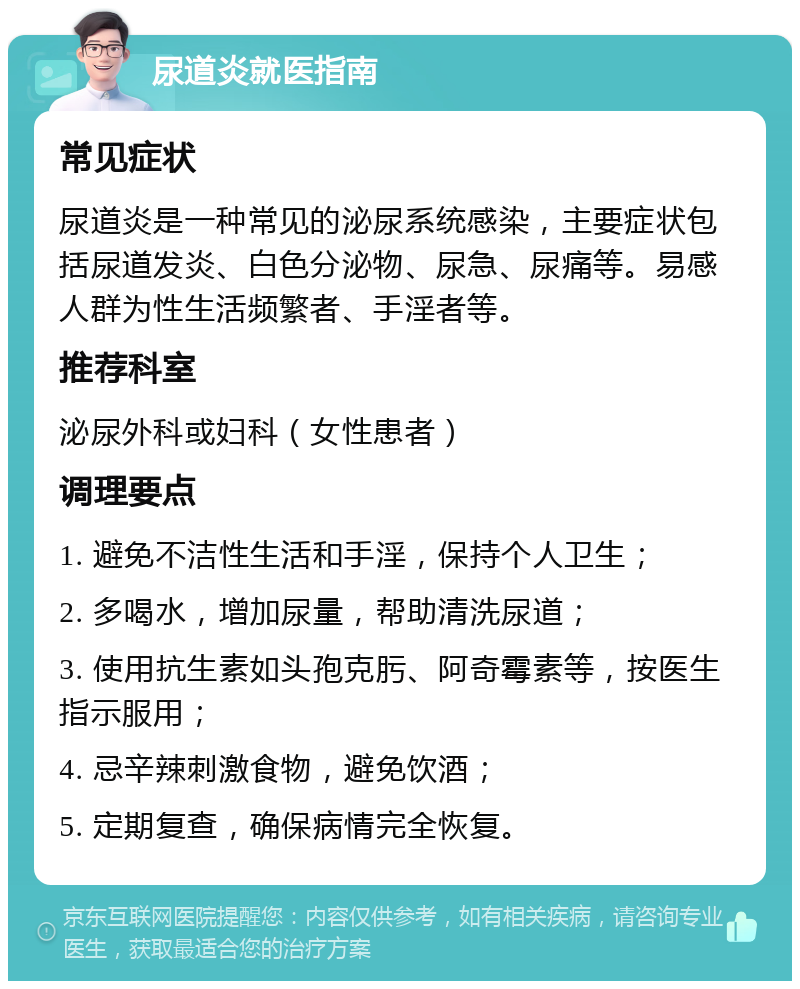 尿道炎就医指南

常见症状

尿道炎是一种常见的泌尿系统感染，主要症状包括尿道发炎、白色分泌物、尿急、尿痛等。易感人群为性生活频繁者、手淫者等。

推荐科室

泌尿外科或妇科（女性患者）

调理要点

1. 避免不洁性生活和手淫，保持个人卫生；

2. 多喝水，增加尿量，帮助清洗尿道；

3. 使用抗生素如头孢克肟、阿奇霉素等，按医生指示服用；

4. 忌辛辣刺激食物，避免饮酒；

5. 定期复查，确保病情完全恢复。

京东互联网医院提醒您：内容仅供参考，如有相关疾病，请咨询专业医生，获取最适合您的治疗方案